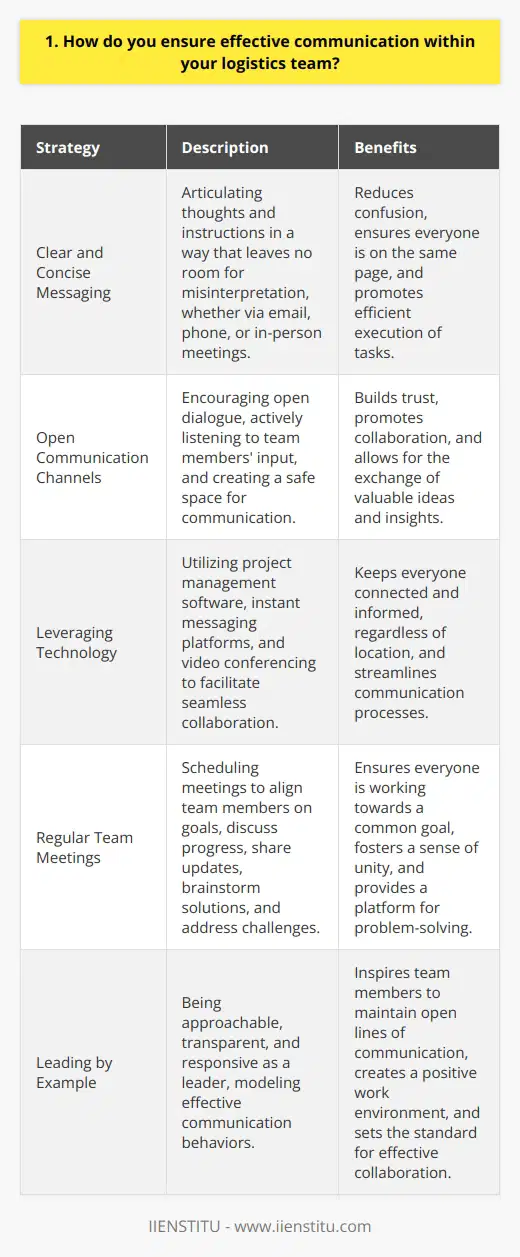 1. How do you ensure effective communication within your logistics team?

| Strategy | Description | Benefits |
|---|---|---|
| Clear and Concise Messaging | Articulating thoughts and instructions in a way that leaves no room for misinterpretation, whether via email, phone, or in-person meetings. | Reduces confusion, ensures everyone is on the same page, and promotes efficient execution of tasks. |
| Open Communication Channels | Encouraging open dialogue, actively listening to team members' input, and creating a safe space for communication. | Builds trust, promotes collaboration, and allows for the exchange of valuable ideas and insights. |
| Leveraging Technology | Utilizing project management software, instant messaging platforms, and video conferencing to facilitate seamless collaboration. | Keeps everyone connected and informed, regardless of location, and streamlines communication processes. |
| Regular Team Meetings | Scheduling meetings to align team members on goals, discuss progress, share updates, brainstorm solutions, and address challenges. | Ensures everyone is working towards a common goal, fosters a sense of unity, and provides a platform for problem-solving. |
| Leading by Example | Being approachable, transparent, and responsive as a leader, modeling effective communication behaviors. | Inspires team members to maintain open lines of communication, creates a positive work environment, and sets the standard for effective collaboration. |

IIENSTITU - www.iienstitu.com